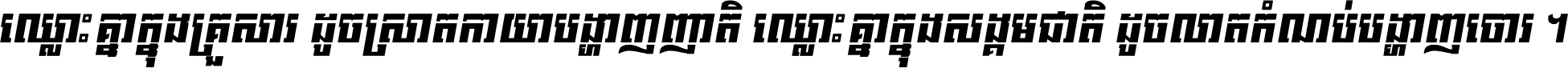 ឈ្លោះគ្នាក្នុងគ្រួសារ ដូចស្រាតកាយាបង្ហាញញាតិ ឈ្លោះគ្នាក្នុងសង្គមជាតិ ដូចលាតកំណប់បង្ហាញចោរ ។